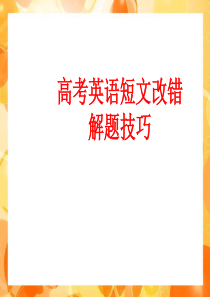 高考英语短文改错
解题技巧